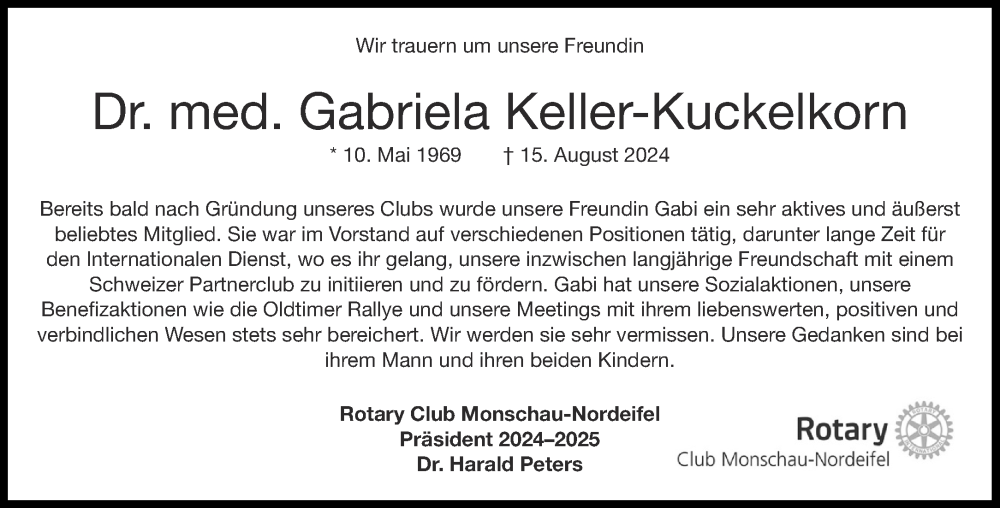 Wir trauern um unsere Freundin

Dr. med. Gabriela Keller-Kuckelkorn

* 10. Mai 1969 † 15. August 2024

Bereits bald nach Gründung unseres Clubs wurde unsere Freundin Gabi ein sehr aktives und äußerst beliebtes Mitglied. Sie war im Vorstand auf verschiedenen Positionen tätig, darunter lange Zeit für den Internationalen Dienst, wo es ihr gelang, unsere inzwischen langjährige Freundschaft mit einem Schweizer Partnerclub zu initiieren und zu fördern. Gabi hat unsere Sozialaktionen, unsere Benefizaktionen wie die Oldtimer Rallye und unsere Meetings mit ihrem liebenswerten, positiven und verbindlichen Wesen stets sehr bereichert. Wir werden sie sehr vermissen. Unsere Gedanken sind bei ihrem Mann und ihren beiden Kindern.

Rotary Club Monschau-Nordeifel
Präsident 2024–2025
Dr. Harald Peters

Rotary
Club Monschau-Nordeifel